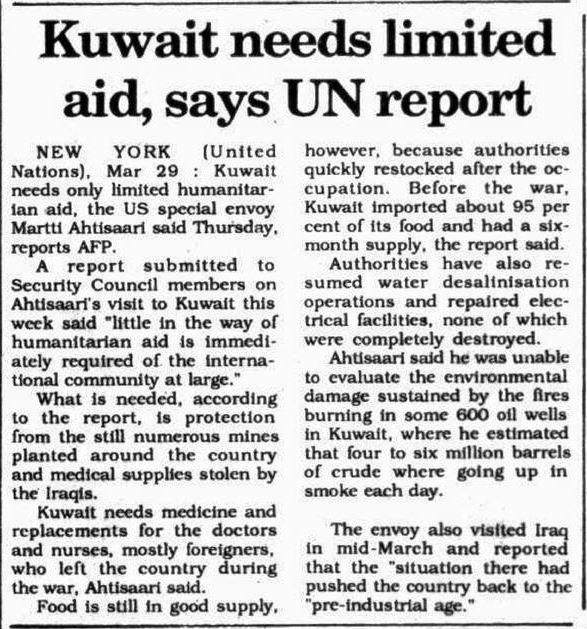 Kuwait needs limited aid, says UN report

NEW YORK (United Nations), Mar 29 : Kuwait needs only limited humanitarian aid, the US special envoy Martti Ahtisaari said Thursday, reports AFP.

A report submitted to Security Council members on Ahtisaari's visit to Kuwait this week said "little in the way of humanitarian aid is immediately required of the international community at large."

What is needed, according to the report, is protection from the still numerous mines planted around the country and medical supplies stolen by the Iraqis.

Kuwait needs medicine and replacements for the doctors and nurses, mostly foreigners, who left the country during the war, Ahtisaari said.

Food is still in good supply, however, because authorities quickly restocked after the occupation. Before the war, Kuwait imported about 95 per cent of its food and had a six-month supply, the report said.

Authorities have also resumed water desalinisation operations and repaired electrical facilities, none of which were completely destroyed.

Ahtisaari said he was unable to evaluate the environmental damage sustained by the fires burning in some 600 oil wells in Kuwait, where he estimated that four to six million barrels of crude where going up in smoke each day.

The envoy also visited Iraq in mid-March and reported that the "situation there had pushed the country back to the "pre-industrial age."